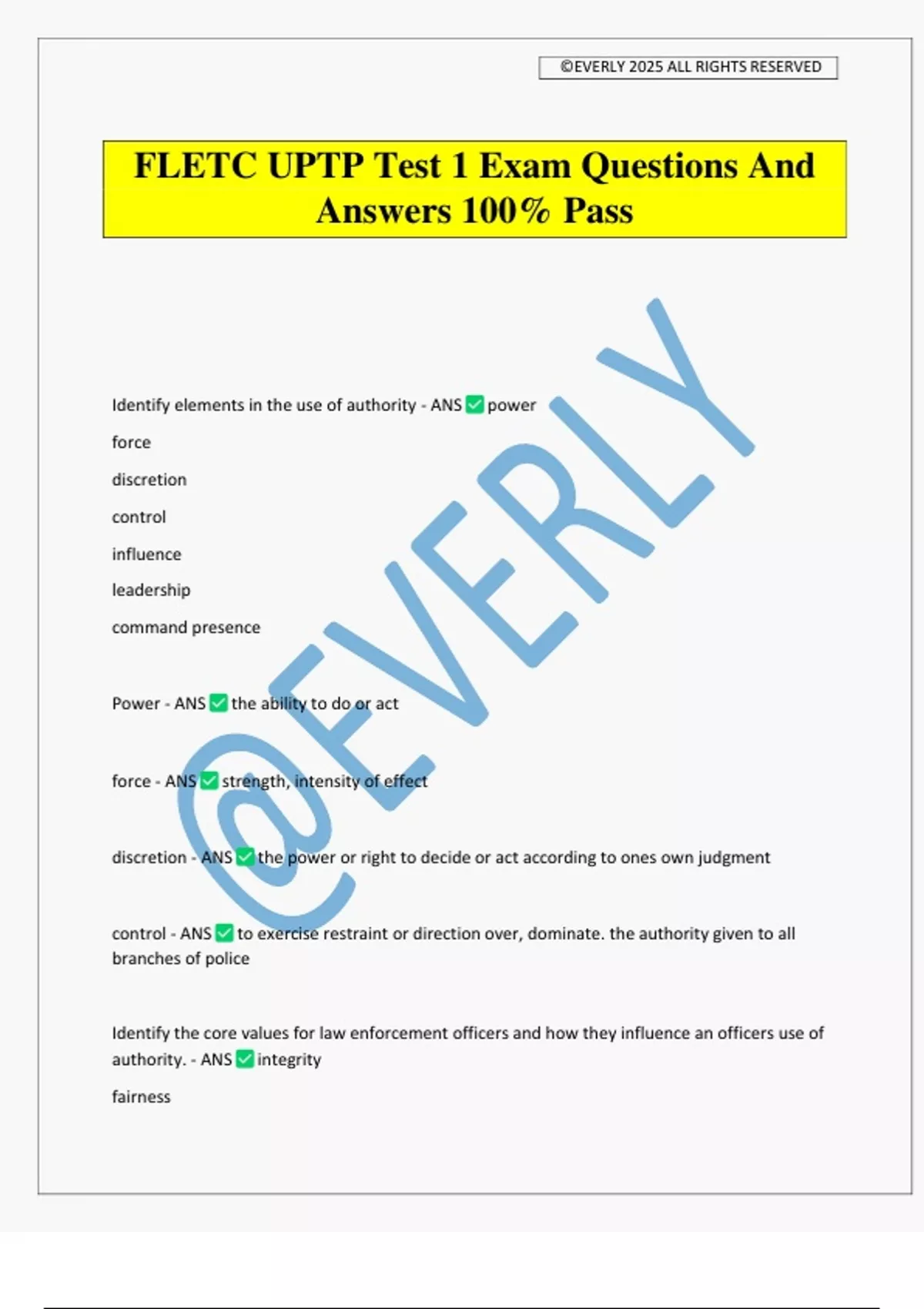 ©EVERLY 2025 ALL RIGHTS RESERVED

FLETC UPTP Test 1 Exam Questions And Answers 100% Pass

@EVERLY

Identify elements in the use of authority - ANS ✅ power

force

discretion

control

influence

leadership

command presence

Power - ANS ✅ the ability to do or act

force - ANS ✅ strength, intensity of effect

discretion - ANS ✅ the power or right to decide or act according to ones own judgment

control - ANS ✅ to exercise restraint or direction over, dominate. the authority given to all branches of police

Identify the core values for law enforcement officers and how they influence an officers use of authority. - ANS ✅ integrity

fairness